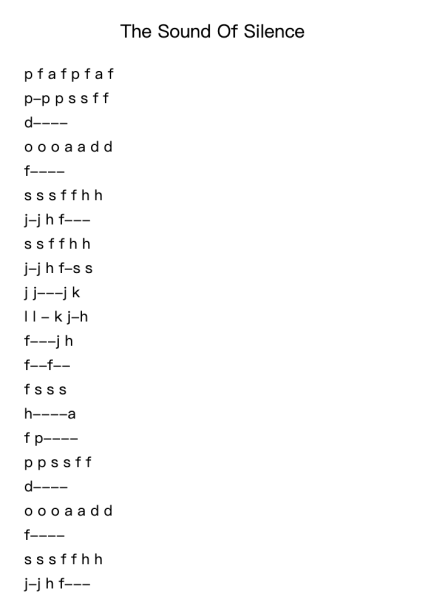 The Sound Of Silence

p f a f p f a f

p–p p s s f f

d––––

o o o a a d d

f––––

s s s f f h h

j–j h f–––

s s f f h h

j–j h f–s s

j j–––j k

l l – k j–h

f–––j h

f––f––

f s s s

h––––a

f p––––

p p s s f f

d––––

o o o a a d d

f––––

s s s f f h h

j–j h f–––